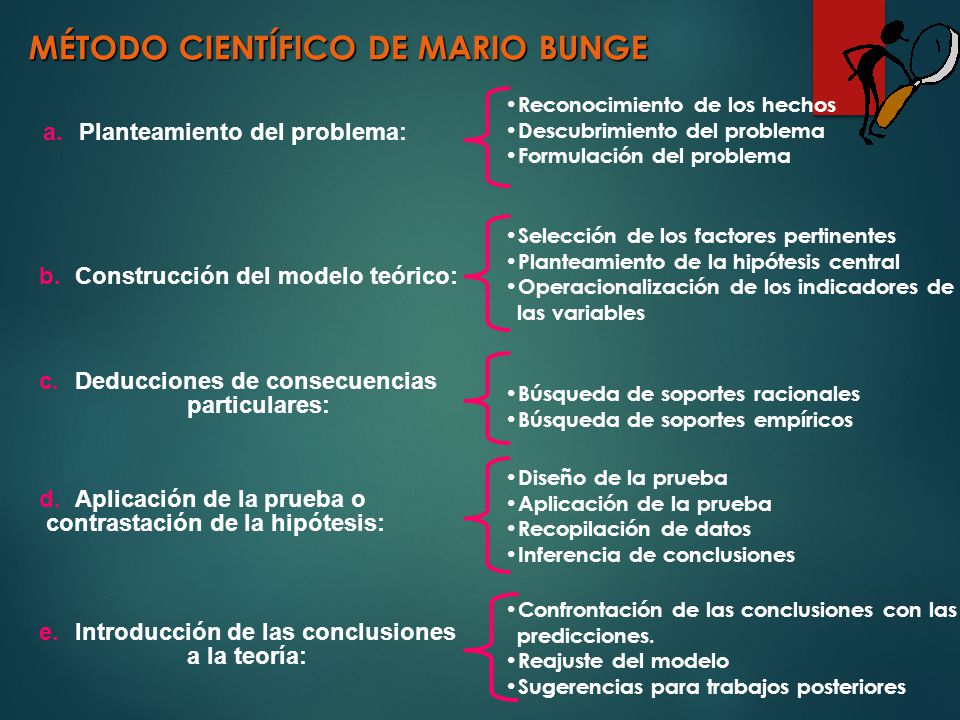 MÉTODO CIENTÍFICO DE MARIO BUNGE

a. Planteamiento del problema:

•Reconocimiento de los hechos
•Descubrimiento del problema
•Formulación del problema

b. Construcción del modelo teórico:

•Selección de los factores pertinentes
•Planteamiento de la hipótesis central
•Operacionalización de los indicadores de las variables

c. Deducciones de consecuencias particulares:

•Búsqueda de soportes racionales
•Búsqueda de soportes empíricos

d. Aplicación de la prueba o contrastación de la hipótesis:

•Diseño de la prueba
•Aplicación de la prueba
•Recopilación de datos
•Inferencia de conclusiones

e. Introducción de las conclusiones a la teoría:

•Confrontación de las conclusiones con las predicciones.
•Reajuste del modelo
•Sugerencias para trabajos posteriores